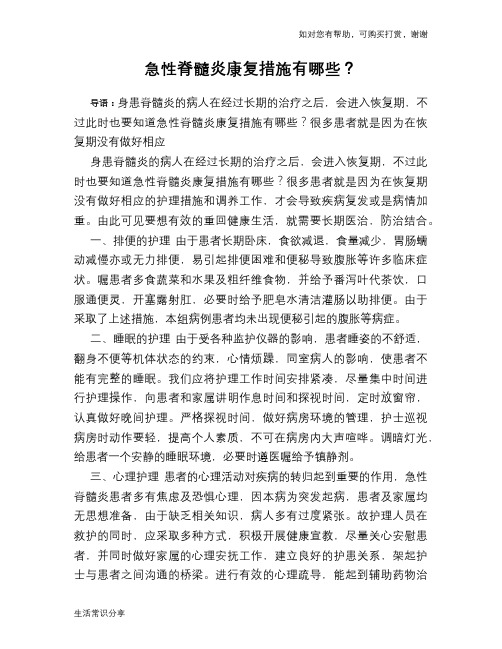 如对您有帮助，可购买打赏，谢谢

急性脊髓炎康复措施有哪些？

导语：身患脊髓炎的病人在经过长期的治疗之后，会进入恢复期，不过此时也要知道急性脊髓炎康复措施有哪些？很多患者就是因为在恢复期没有做好相应

身患脊髓炎的病人在经过长期的治疗之后，会进入恢复期，不过此时也要知道急性脊髓炎康复措施有哪些？很多患者就是因为在恢复期没有做好相应的护理措施和调养工作，才会导致疾病复发或是病情加重。由此可见要想有效的重回健康生活，就需要长期医治，防治结合。

一、排便的护理 由于患者长期卧床，食欲减退，食量减少，胃肠蠕动减慢亦或无力排便，易引起排便困难和便秘导致腹胀等许多临床症状。嘱患者多食蔬菜和水果及粗纤维食物，并给予番泻叶代茶饮，口服通便灵，开塞露射肛，必要时给予肥皂水清洁灌肠以助排便。由于采取了上述措施，本组病例患者均未出现便秘引起的腹胀等病症。

二、睡眠的护理 由于受各种监护仪器的影响，患者睡姿的不舒适，翻身不便等机体状态的约束，心情烦躁，同室病人的影响，使患者不能有完整的睡眠。我们应将护理工作时间安排紧凑，尽量集中时间进行护理操作，向患者和家属讲明作息时间和探视时间，定时放窗帘，认真做好晚间护理。严格探视时间，做好病房环境的管理，护士巡视病房时动作要轻，提高个人素质，不可在病房内大声喧哗。调暗灯光，给患者一个安静的睡眠环境，必要时遵医嘱给予镇静剂。

三、心理护理 患者的心理活动对疾病的转归起到重要的作用，急性脊髓炎患者多有焦虑及恐惧心理，因本病为突发起病，患者及家属均无思想准备，由于缺乏相关知识，病人多有过度紧张。故护理人员在救护的同时，应采取多种方式，积极开展健康宣教，尽量关心安慰患者，并同时做好家属的心理安抚工作，建立良好的护患关系，架起护士与患者之间沟通的桥梁。进行有效的心理疏导，能起到辅助药物治

生活常识分享